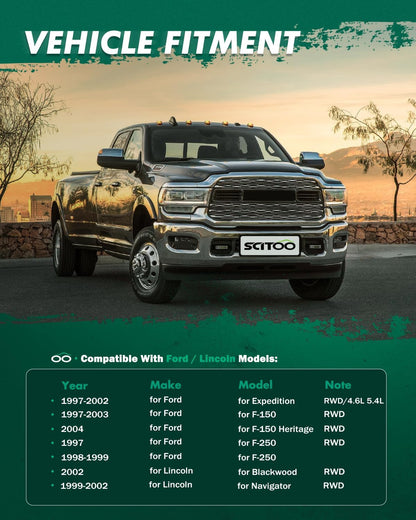 VEHICLE FITMENT

SCITOO

Compatible With Ford / Lincoln Models:

| Year | Make | Model | Note |
|---|---|---|---|
| • 1997-2002 | for Ford | for Expedition | RWD/4.6L 5.4L |
| • 1997-2003 | for Ford | for F-150 | RWD |
| • 2004 | for Ford | for F-150 Heritage | RWD |
| • 1997 | for Ford | for F-250 | RWD |
| • 1998-1999 | for Ford | for F-250 | |
| • 2002 | for Lincoln | for Blackwood | RWD |
| • 1999-2002 | for Lincoln | for Navigator | RWD |